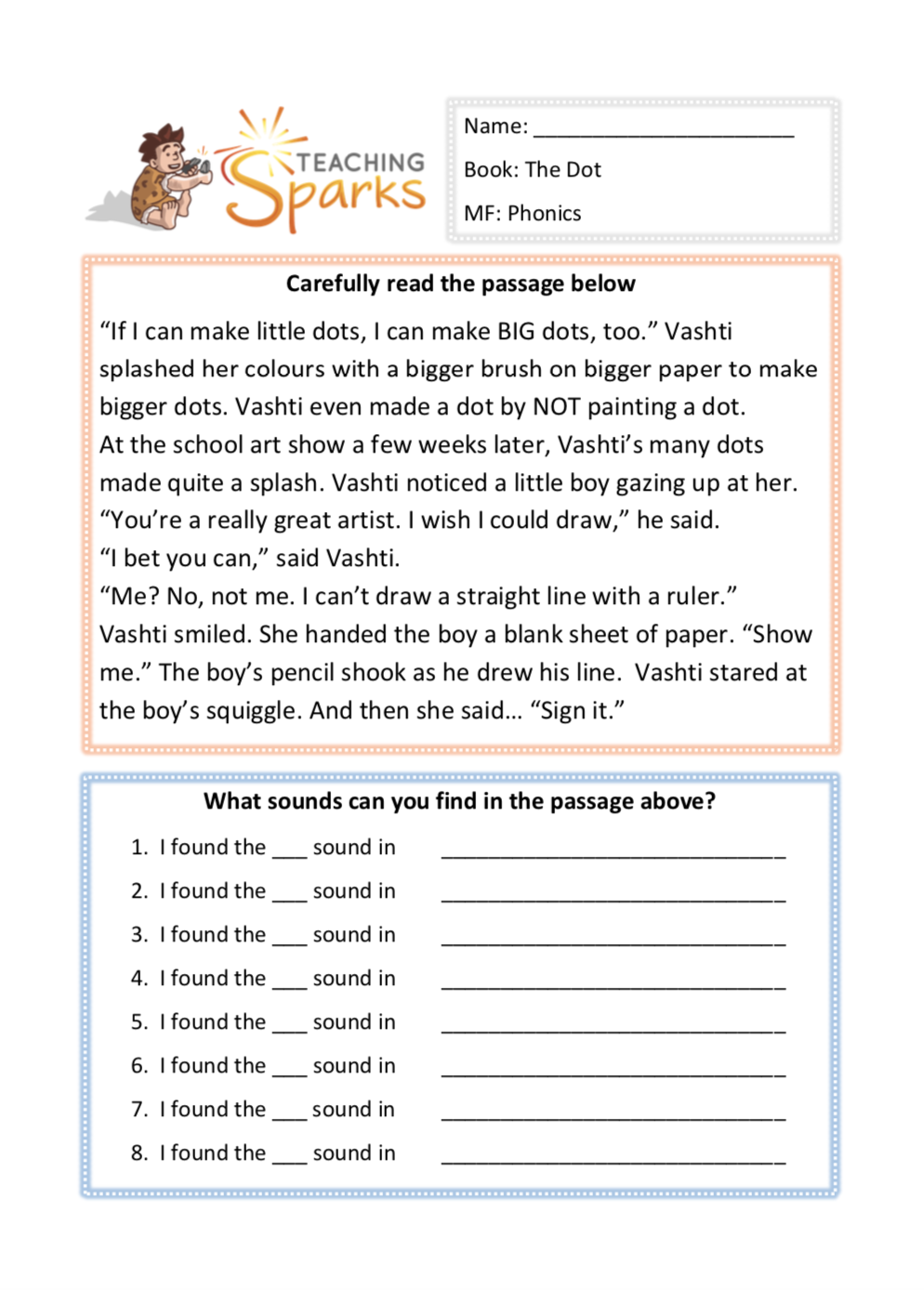 TEACHING Sparks

Name: ______________________

Book: The Dot

MF: Phonics

Carefully read the passage below

“If I can make little dots, I can make BIG dots, too.” Vashti splashed her colours with a bigger brush on bigger paper to make bigger dots. Vashti even made a dot by NOT painting a dot.
At the school art show a few weeks later, Vashti’s many dots made quite a splash. Vashti noticed a little boy gazing up at her.
“You’re a really great artist. I wish I could draw,” he said.
“I bet you can,” said Vashti.
“Me? No, not me. I can’t draw a straight line with a ruler.”
Vashti smiled. She handed the boy a blank sheet of paper. “Show me.” The boy’s pencil shook as he drew his line. Vashti stared at the boy’s squiggle. And then she said… “Sign it.”

What sounds can you find in the passage above?

1. I found the ___ sound in ______________________________
2. I found the ___ sound in ______________________________
3. I found the ___ sound in ______________________________
4. I found the ___ sound in ______________________________
5. I found the ___ sound in ______________________________
6. I found the ___ sound in ______________________________
7. I found the ___ sound in ______________________________
8. I found the ___ sound in ______________________________